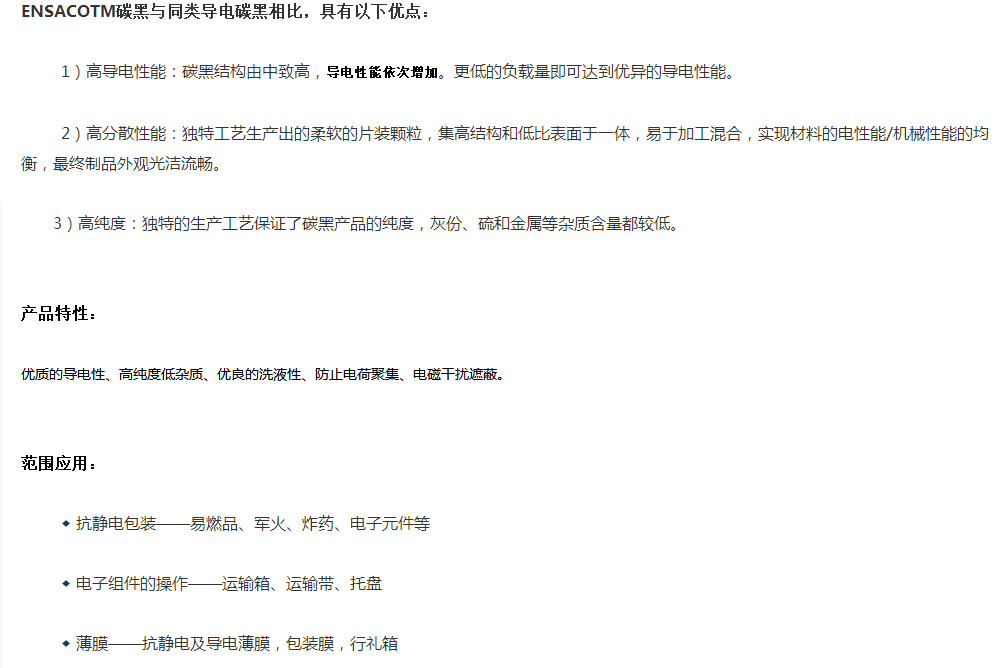 ENSACOTM碳黑与同类导电碳黑相比，具有以下优点：

1）高导电性能：碳黑结构由中致高，导电性能依次增加。更低的负载量即可达到优异的导电性能。

2）高分散性能：独特工艺生产出的柔软的片装颗粒，集高结构和低比表面于一体，易于加工混合，实现材料的电性能/机械性能的均衡，最终制品外观光洁流畅。

3）高纯度：独特的生产工艺保证了碳黑产品的纯度，灰份、硫和金属等杂质含量都较低。

产品特性：

优质的导电性、高纯度低杂质、优良的洗液性、防止电荷聚集、电磁干扰遮蔽。

范围应用：

• 抗静电包装——易燃品、军火、炸药、电子元件等

• 电子组件的操作——运输箱、运输带、托盘

• 薄膜——抗静电及导电薄膜，包装膜，行礼箱